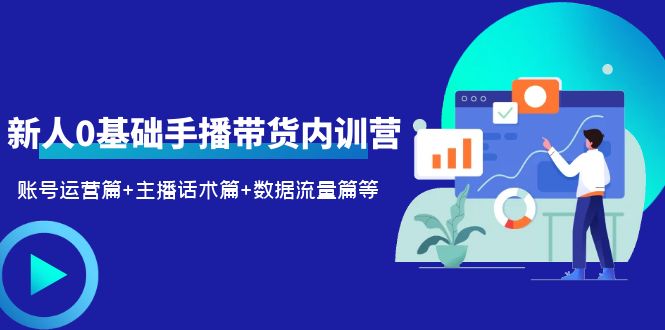 新人0基础手播带货内训营

账号运营篇+主播话术篇+数据流量篇等